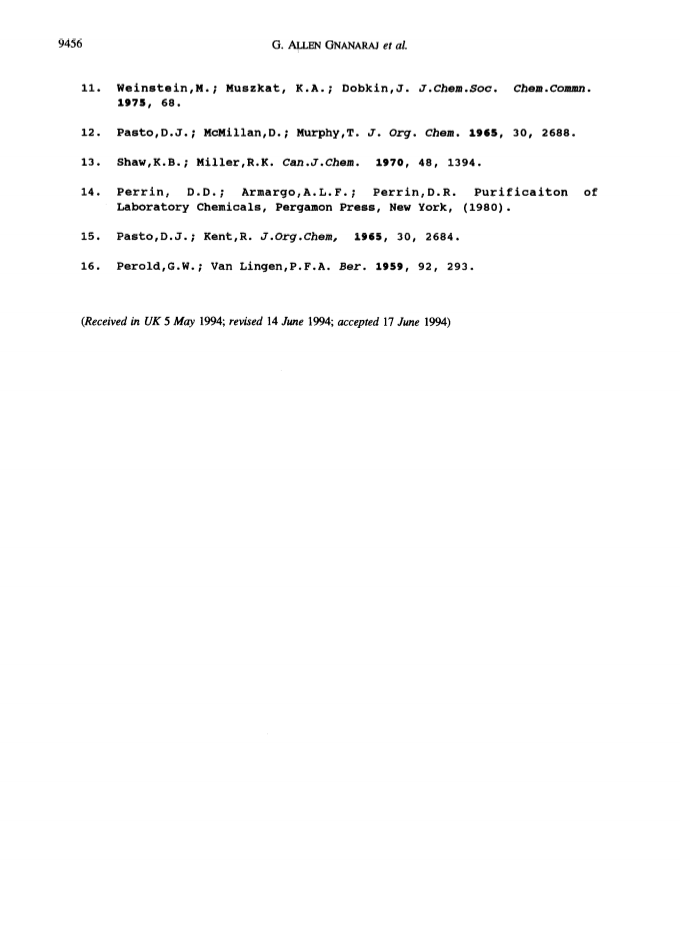 9456 G. ALLEN GNANARAJ et al.

11. Weinstein,M.; Muszkat, K.A.; Dobkin,J. J.Chem.Soc. Chem.Commn. 1975, 68.

12. Pasto,D.J.; McMillan,D.; Murphy,T. J. Org. Chem. 1965, 30, 2688.

13. Shaw,K.B.; Miller,R.K. Can.J.Chem. 1970, 48, 1394.

14. Perrin, D.D.; Armargo,A.L.F.; Perrin,D.R. Purificaiton of Laboratory Chemicals, Pergamon Press, New York, (1980).

15. Pasto,D.J.; Kent,R. J.Org.Chem, 1965, 30, 2684.

16. Perold,G.W.; Van Lingen,P.F.A. Ber. 1959, 92, 293.

(Received in UK 5 May 1994; revised 14 June 1994; accepted 17 June 1994)